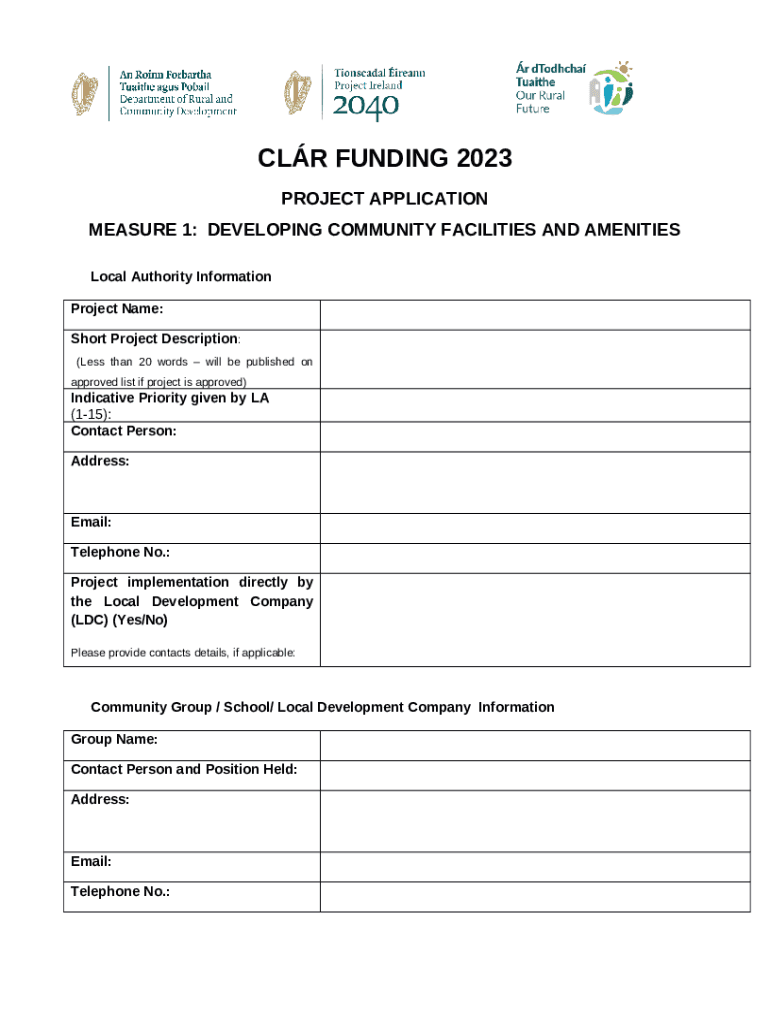 An Roinn Forbartha Tuaithe agus Pobail
Department of Rural and Community Development

Tionscadal Éireann
Project Ireland
2040

Ár dTodhchaí Tuaithe
Our Rural Future

CLÁR FUNDING 2023

PROJECT APPLICATION

MEASURE 1: DEVELOPING COMMUNITY FACILITIES AND AMENITIES

Local Authority Information

| Project Name: | |
|---|---|
| Short Project Description: (Less than 20 words – will be published on approved list if project is approved) | |
| Indicative Priority given by LA (1-15): | |
| Contact Person: | |
| Address: | |
| Email: | |
| Telephone No.: | |
| Project implementation directly by the Local Development Company (LDC) (Yes/No) Please provide contacts details, if applicable: | |

Community Group / School/ Local Development Company Information

| Group Name: | |
|---|---|
| Contact Person and Position Held: | |
| Address: | |
| Email: | |
| Telephone No.: | |